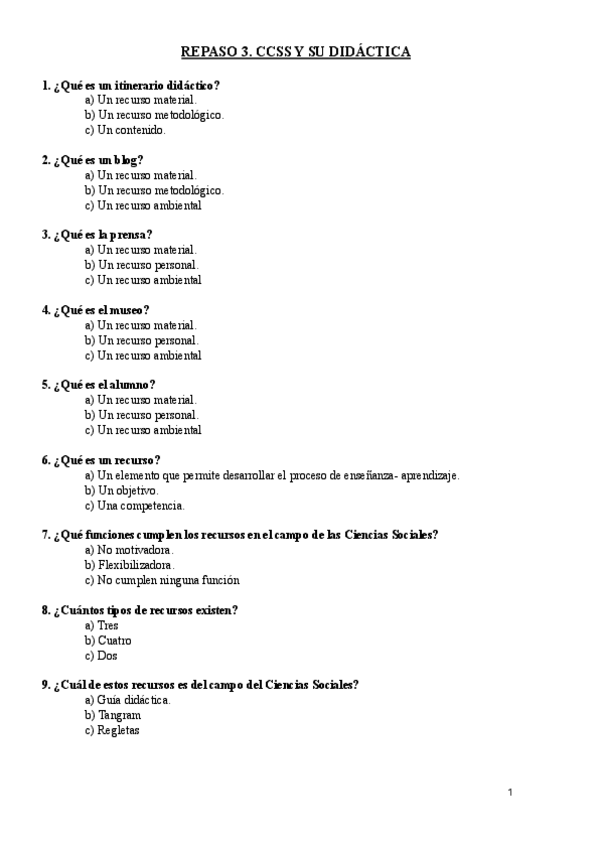 REPASO 3. CCSS Y SU DIDÁCTICA

1. ¿Qué es un itinerario didáctico?
a) Un recurso material.
b) Un recurso metodológico.
c) Un contenido.

2. ¿Qué es un blog?
a) Un recurso material.
b) Un recurso metodológico.
c) Un recurso ambiental

3. ¿Qué es la prensa?
a) Un recurso material.
b) Un recurso personal.
c) Un recurso ambiental

4. ¿Qué es el museo?
a) Un recurso material.
b) Un recurso personal.
c) Un recurso ambiental

5. ¿Qué es el alumno?
a) Un recurso material.
b) Un recurso personal.
c) Un recurso ambiental

6. ¿Qué es un recurso?
a) Un elemento que permite desarrollar el proceso de enseñanza- aprendizaje.
b) Un objetivo.
c) Una competencia.

7. ¿Qué funciones cumplen los recursos en el campo de las Ciencias Sociales?
a) No motivadora.
b) Flexibilizadora.
c) No cumplen ninguna función

8. ¿Cuántos tipos de recursos existen?
a) Tres
b) Cuatro
c) Dos

9. ¿Cuál de estos recursos es del campo del Ciencias Sociales?
a) Guía didáctica.
b) Tangram
c) Regletas

1